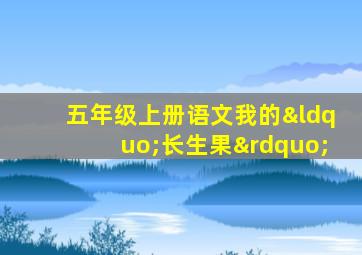 五年级上册语文我的&ldquo;长生果&rdquo;